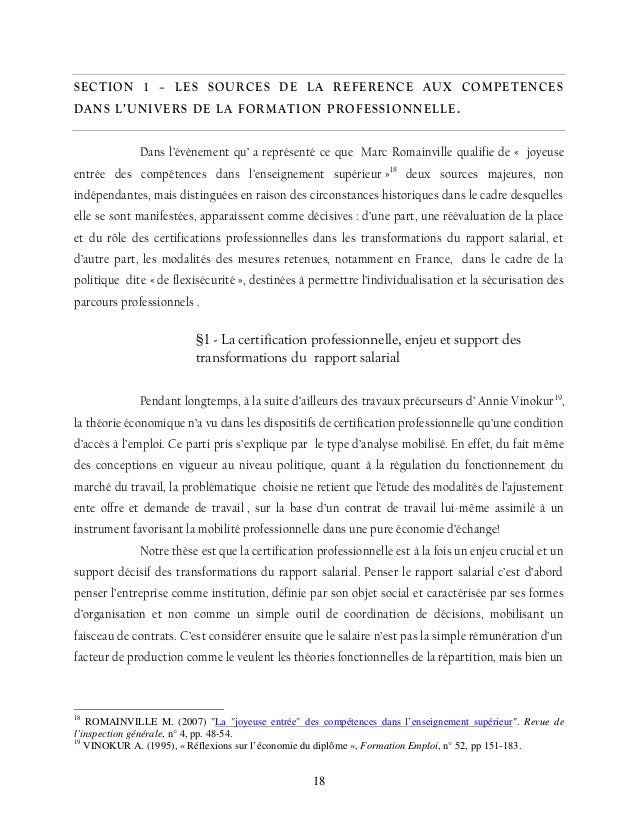 SECTION 1 – LES SOURCES DE LA REFERENCE AUX COMPETENCES DANS L'UNIVERS DE LA FORMATION PROFESSIONNELLE.

Dans l'évènement qu' a représenté ce que Marc Romainville qualifie de « joyeuse entrée des compétences dans l'enseignement supérieur »$^{18}$ deux sources majeures, non indépendantes, mais distinguées en raison des circonstances historiques dans le cadre desquelles elle se sont manifestées, apparaissent comme décisives : d'une part, une réévaluation de la place et du rôle des certifications professionnelles dans les transformations du rapport salarial, et d'autre part, les modalités des mesures retenues, notamment en France, dans le cadre de la politique dite « de flexisécurité », destinées à permettre l'individualisation et la sécurisation des parcours professionnels .

§1 - La certification professionnelle, enjeu et support des transformations du rapport salarial

Pendant longtemps, à la suite d'ailleurs des travaux précurseurs d' Annie Vinokur$^{19}$, la théorie économique n'a vu dans les dispositifs de certification professionnelle qu'une condition d'accès à l'emploi. Ce parti pris s'explique par le type d'analyse mobilisé. En effet, du fait même des conceptions en vigueur au niveau politique, quant à la régulation du fonctionnement du marché du travail, la problématique choisie ne retient que l'étude des modalités de l'ajustement ente offre et demande de travail , sur la base d'un contrat de travail lui-même assimilé à un instrument favorisant la mobilité professionnelle dans une pure économie d'échange!

Notre thèse est que la certification professionnelle est à la fois un enjeu crucial et un support décisif des transformations du rapport salarial. Penser le rapport salarial c'est d'abord penser l'entreprise comme institution, définie par son objet social et caractérisée par ses formes d'organisation et non comme un simple outil de coordination de décisions, mobilisant un faisceau de contrats. C'est considérer ensuite que le salaire n'est pas la simple rémunération d'un facteur de production comme le veulent les théories fonctionnelles de la répartition, mais bien un

$^{18}$ ROMAINVILLE M. (2007) "La "joyeuse entrée" des compétences dans l'enseignement supérieur". Revue de l'inspection générale, n° 4, pp. 48-54.
$^{19}$ VINOKUR A. (1995), « Réflexions sur l'économie du diplôme », Formation Emploi, n° 52, pp 151-183.

18